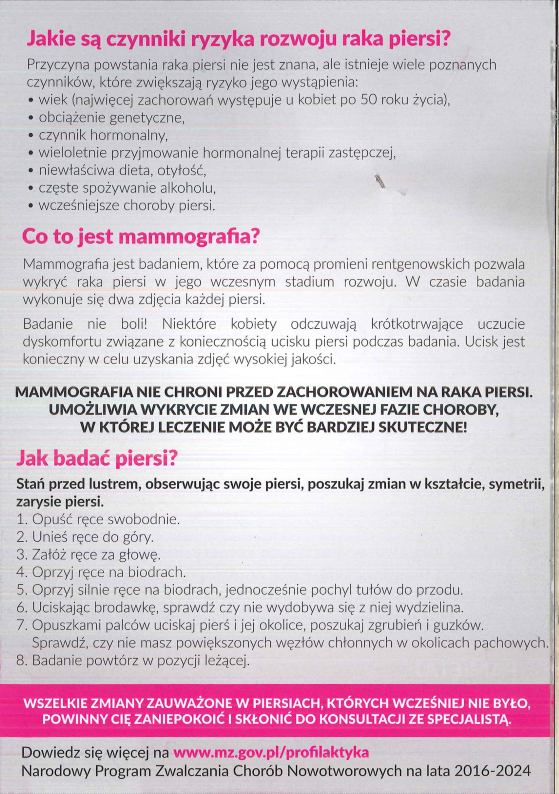 Jakie są czynniki ryzyka rozwoju raka piersi?

Przyczyna powstania raka piersi nie jest znana, ale istnieje wiele poznanych czynników, które zwiększają ryzyko jego wystąpienia:
• wiek (najwięcej zachorowań występuje u kobiet po 50 roku życia),
• obciążenie genetyczne,
• czynnik hormonalny,
• wieloletnie przyjmowanie hormonalnej terapii zastępczej,
• niewłaściwa dieta, otyłość,
• częste spożywanie alkoholu,
• wcześniejsze choroby piersi.

Co to jest mammografia?

Mammografia jest badaniem, które za pomocą promieni rentgenowskich pozwala wykryć raka piersi w jego wczesnym stadium rozwoju. W czasie badania wykonuje się dwa zdjęcia każdej piersi.

Badanie nie boli! Niektóre kobiety odczuwają krótkotrwające uczucie dyskomfortu związane z koniecznością ucisku piersi podczas badania. Ucisk jest konieczny w celu uzyskania zdjęć wysokiej jakości.

MAMMOGRAFIA NIE CHRONI PRZED ZACHOROWANIEM NA RAKA PIERSI. UMOŻLIWIA WYKRYCIE ZMIAN WE WCZESNEJ FAZIE CHOROBY, W KTÓREJ LECZENIE MOŻE BYĆ BARDZIEJ SKUTECZNE!

Jak badać piersi?

Stań przed lustrem, obserwując swoje piersi, poszukaj zmian w kształcie, symetrii, zarysie piersi.
1. Opuść ręce swobodnie.
2. Unieś ręce do góry.
3. Załóż ręce za głowę.
4. Oprzyj ręce na biodrach.
5. Oprzyj silnie ręce na biodrach, jednocześnie pochyl tułów do przodu.
6. Uciskając brodawkę, sprawdź czy nie wydobywa się z niej wydzielina.
7. Opuszkami palców uciskaj pierś i jej okolice, poszukaj zgrubień i guzków. Sprawdź, czy nie masz powiększonych węzłów chłonnych w okolicach pachowych.
8. Badanie powtórz w pozycji leżącej.

WSZELKIE ZMIANY ZAUWAŻONE W PIERSIACH, KTÓRYCH WCZEŚNIEJ NIE BYŁO, POWINNY CIĘ ZANIEPOKOIĆ I SKŁONIĆ DO KONSULTACJI ZE SPECJALISTĄ.

Dowiedz się więcej na www.mz.gov.pl/profilaktyka
Narodowy Program Zwalczania Chorób Nowotworowych na lata 2016-2024